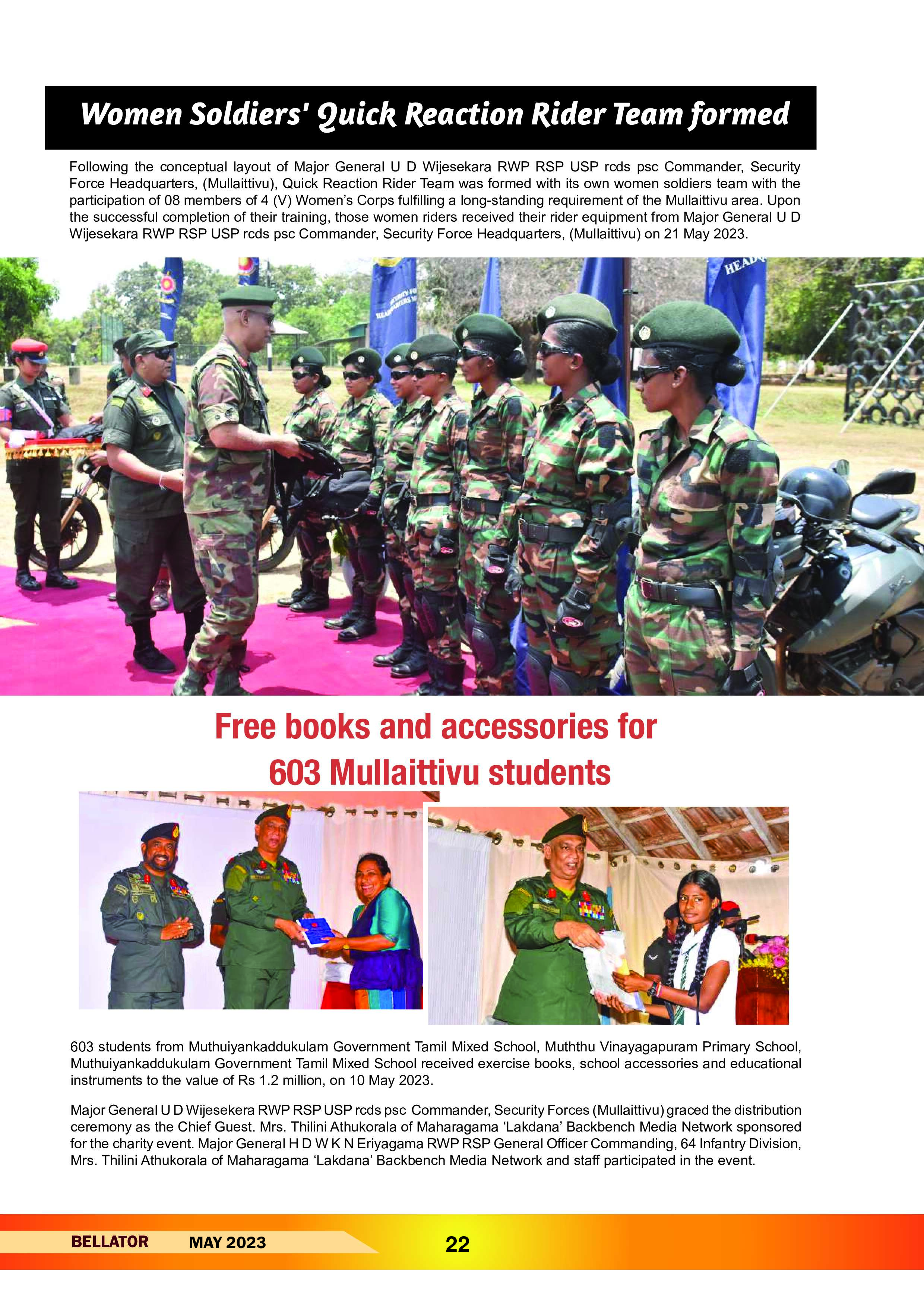 Women Soldiers' Quick Reaction Rider Team formed

Following the conceptual layout of Major General U D Wijesekara RWP RSP USP rcds psc Commander, Security Force Headquarters, (Mullaittivu), Quick Reaction Rider Team was formed with its own women soldiers team with the participation of 08 members of 4 (V) Women's Corps fulfilling a long-standing requirement of the Mullaittivu area. Upon the successful completion of their training, those women riders received their rider equipment from Major General U D Wijesekara RWP RSP USP rcds psc Commander, Security Force Headquarters, (Mullaittivu) on 21 May 2023.

HEAD

Free books and accessories for 603 Mullaittivu students

603 students from Muthuiyankaddukulam Government Tamil Mixed School, Muththu Vinayagapuram Primary School, Muthuiyankaddukulam Government Tamil Mixed School received exercise books, school accessories and educational instruments to the value of Rs 1.2 million, on 10 May 2023.

Major General U D Wijesekera RWP RSP USP rcds psc Commander, Security Forces (Mullaittivu) graced the distribution ceremony as the Chief Guest. Mrs. Thilini Athukorala of Maharagama 'Lakdana' Backbench Media Network sponsored for the charity event. Major General H D W K N Eriyagama RWP RSP General Officer Commanding, 64 Infantry Division, Mrs. Thilini Athukorala of Maharagama 'Lakdana' Backbench Media Network and staff participated in the event.

BELLATOR MAY 2023 22